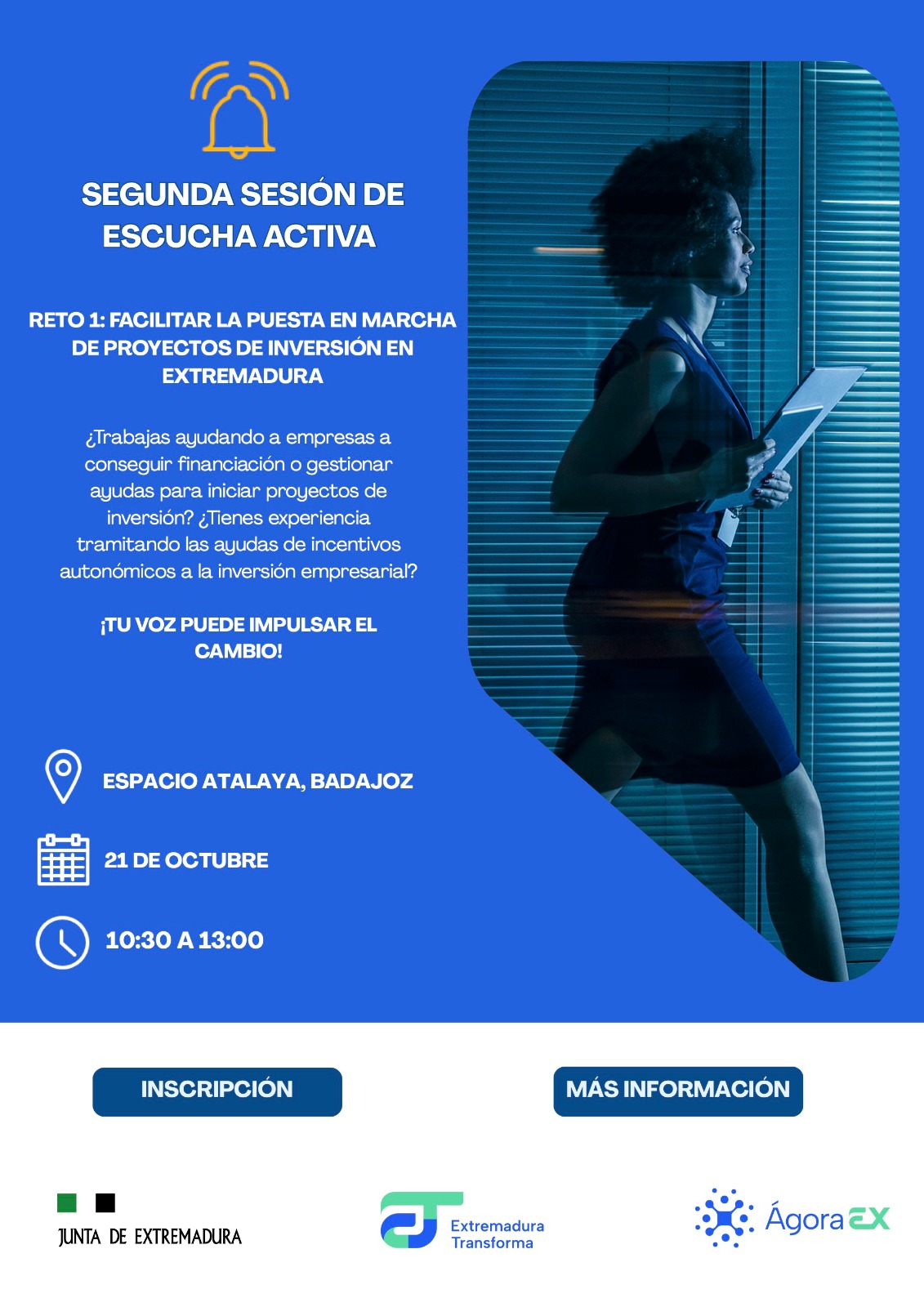 SEGUNDA SESIÓN DE ESCUCHA ACTIVA

RETO 1: FACILITAR LA PUESTA EN MARCHA DE PROYECTOS DE INVERSIÓN EN EXTREMADURA

¿Trabajas ayudando a empresas a conseguir financiación o gestionar ayudas para iniciar proyectos de inversión? ¿Tienes experiencia tramitando las ayudas de incentivos autonómicos a la inversión empresarial?

¡TU VOZ PUEDE IMPULSAR EL CAMBIO!

ESPACIO ATALAYA, BADAJOZ

21 DE OCTUBRE

10:30 A 13:00

INSCRIPCIÓN

MÁS INFORMACIÓN

JUNTA DE EXTREMADURA

Extremadura Transforma

Ágora EX